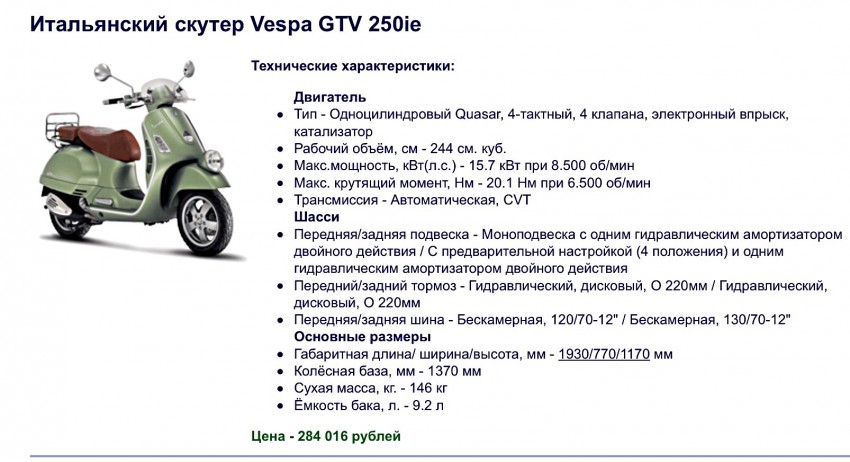 Итальянский скутер Vespa GTV 250ie

Технические характеристики:

Двигатель

- Тип - Одноцилиндровый Quasar, 4-тактный, 4 клапана, электронный впрыск, катализатор
- Рабочий объём, см - 244 см. куб.
- Макс.мощность, кВт(л.с.) - 15.7 кВт при 8.500 об/мин
- Макс. крутящий момент, Нм - 20.1 Нм при 6.500 об/мин
- Трансмиссия - Автоматическая, CVT

Шасси

- Передняя/задняя подвеска - Моноподвеска с одним гидравлическим амортизатором двойного действия / С предварительной настройкой (4 положения) и одним гидравлическим амортизатором двойного действия
- Передний/задний тормоз - Гидравлический, дисковый, О 220мм / Гидравлический, дисковый, О 220мм
- Передняя/задняя шина - Бескамерная, 120/70-12" / Бескамерная, 130/70-12"

Основные размеры

- Габаритная длина/ ширина/высота, мм - 1930/770/1170 мм
- Колёсная база, мм - 1370 мм
- Сухая масса, кг. - 146 кг
- Ёмкость бака, л. - 9.2 л

Цена - 284 016 рублей